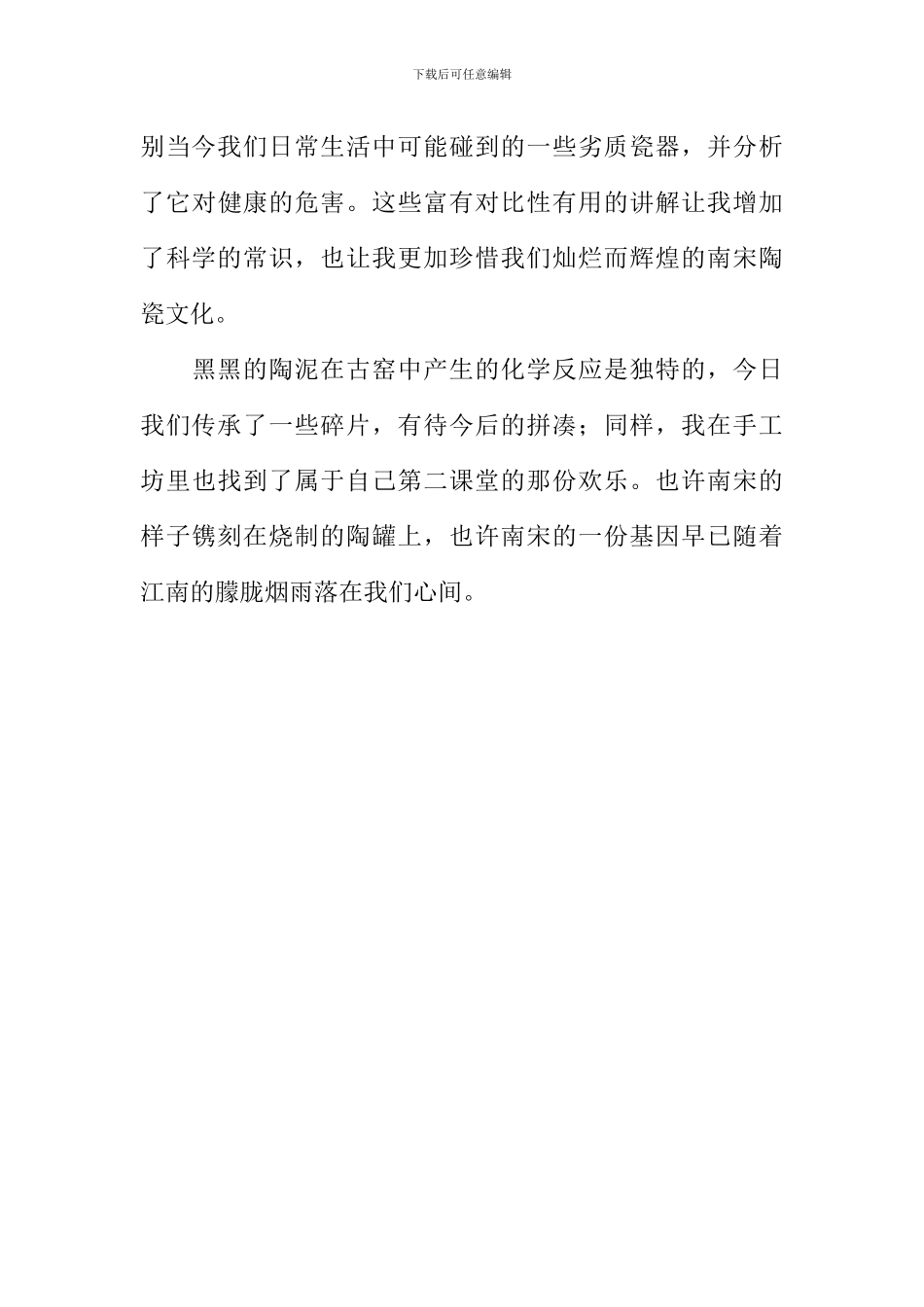 下载后可任意编辑

别当今我们日常生活中可能碰到的一些劣质瓷器，并分析了它对健康的危害。这些富有对比性有用的讲解让我增加了科学的常识，也让我更加珍惜我们灿烂而辉煌的南宋陶瓷文化。

黑黑的陶泥在古窑中产生的化学反应是独特的，今日我们传承了一些碎片，有待今后的拼凑；同样，我在手工坊里也找到了属于自己第二课堂的那份欢乐。也许南宋的样子镌刻在烧制的陶罐上，也许南宋的一份基因早已随着江南的朦胧烟雨落在我们心间。